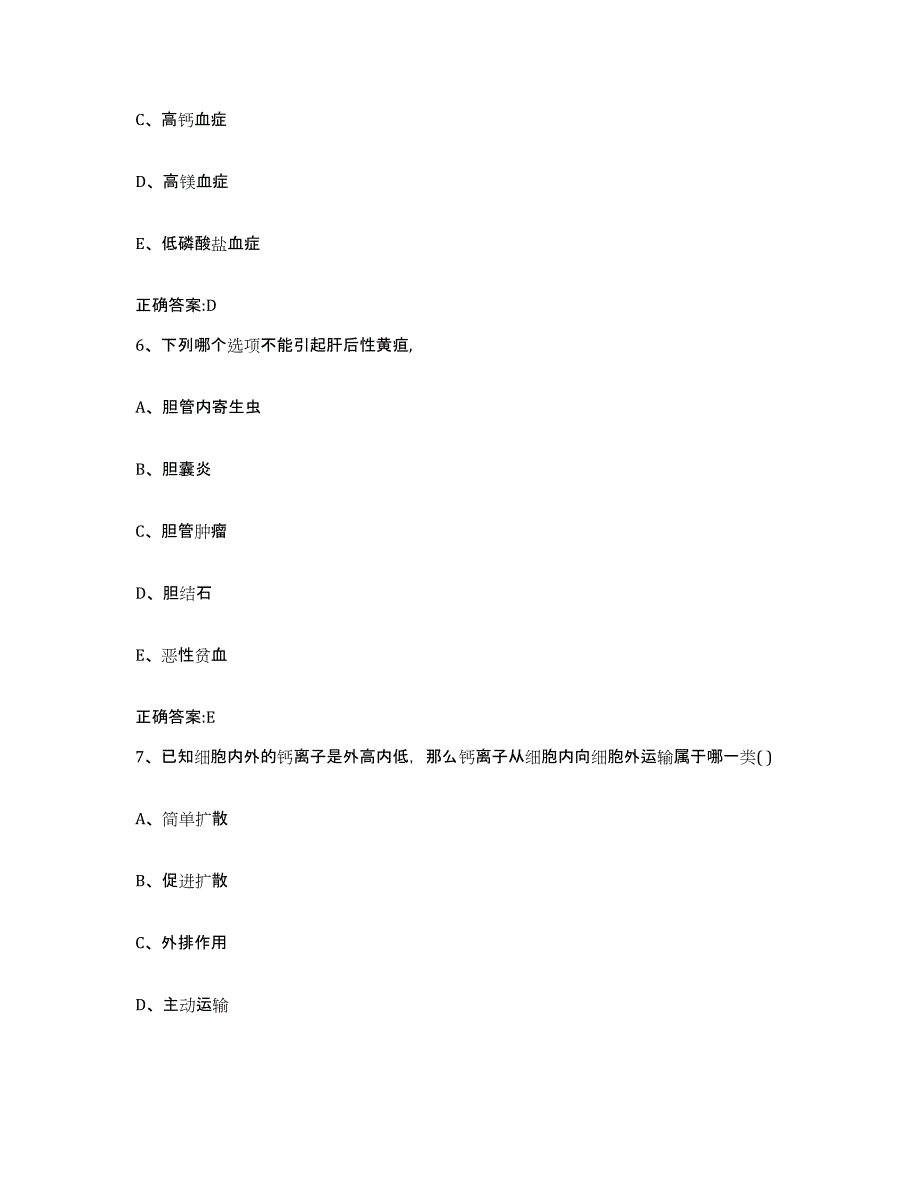 C、高钙血症

D、高镁血症

E、低磷酸盐血症

正确答案:D

6、下列哪个选项不能引起肝后性黄疸,

A、胆管内寄生虫

B、胆囊炎

C、胆管肿瘤

D、胆结石

E、恶性贫血

正确答案:E

7、已知细胞内外的钙离子是外高内低，那么钙离子从细胞内向细胞外运输属于哪一类( )

A、简单扩散

B、促进扩散

C、外排作用

D、主动运输